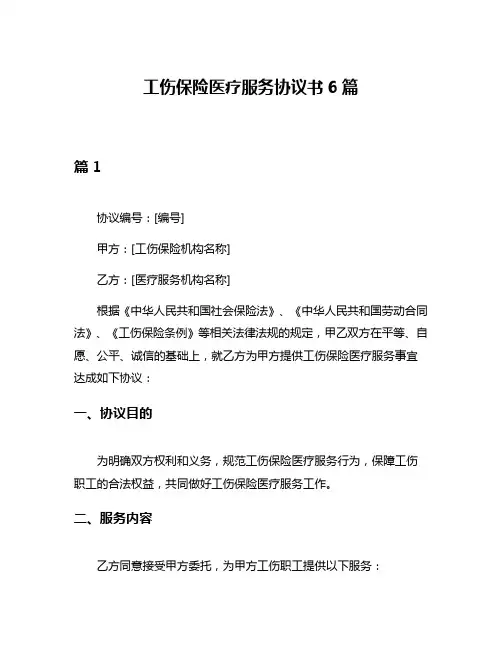 工伤保险医疗服务协议书 6 篇

篇 1

协议编号：[编号]

甲方：[工伤保险机构名称]

乙方：[医疗服务机构名称]

根据《中华人民共和国社会保险法》、《中华人民共和国劳动合同法》、《工伤保险条例》等相关法律法规的规定，甲乙双方在平等、自愿、公平、诚信的基础上，就乙方为甲方提供工伤保险医疗服务事宜达成如下协议：

一、协议目的

为明确双方权利和义务，规范工伤保险医疗服务行为，保障工伤职工的合法权益，共同做好工伤保险医疗服务工作。

二、服务内容

乙方同意接受甲方委托，为甲方工伤职工提供以下服务：